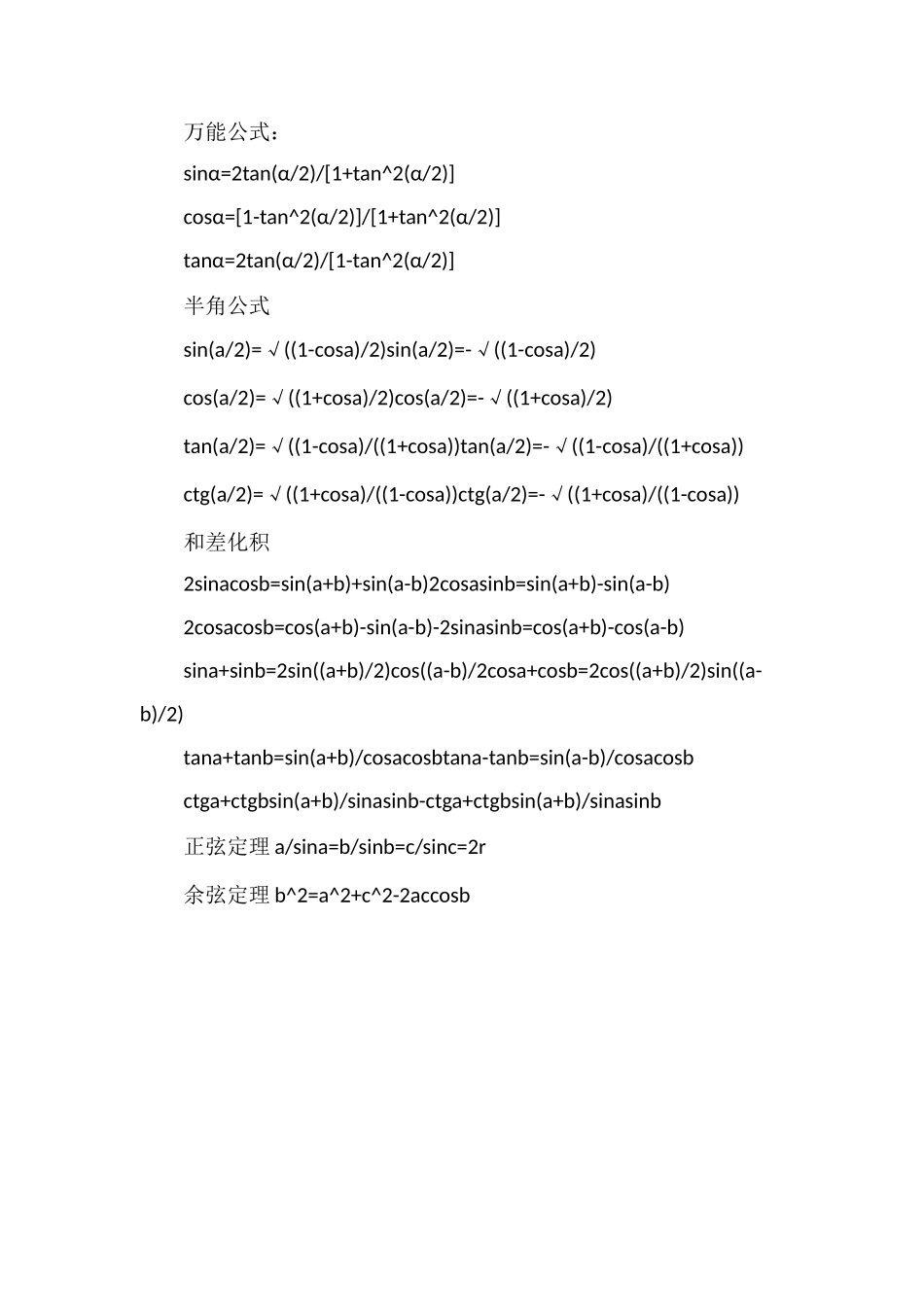 万能公式：

sinα=2tan(α/2)/[1+tan^2(α/2)]

cosα=[1-tan^2(α/2)]/[1+tan^2(α/2)]

tanα=2tan(α/2)/[1-tan^2(α/2)]

半角公式

sin(a/2)=√((1-cosa)/2)sin(a/2)=-√((1-cosa)/2)

cos(a/2)=√((1+cosa)/2)cos(a/2)=-√((1+cosa)/2)

tan(a/2)=√((1-cosa)/((1+cosa))tan(a/2)=-√((1-cosa)/((1+cosa))

ctg(a/2)=√((1+cosa)/((1-cosa))ctg(a/2)=-√((1+cosa)/((1-cosa))

和差化积

2sinacosb=sin(a+b)+sin(a-b)2cosasinb=sin(a+b)-sin(a-b)

2cosacosb=cos(a+b)-sin(a-b)-2sinasinb=cos(a+b)-cos(a-b)

sina+sinb=2sin((a+b)/2)cos((a-b)/2cosa+cosb=2cos((a+b)/2)sin((a-b)/2)

tana+tanb=sin(a+b)/cosacosbtana-tanb=sin(a-b)/cosacosb

ctga+ctgbsin(a+b)/sinasinb-ctga+ctgbsin(a+b)/sinasinb

正弦定理 a/sina=b/sinb=c/sinc=2r

余弦定理 b^2=a^2+c^2-2accosb